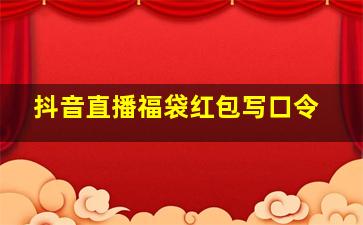 抖音直播福袋红包写口令